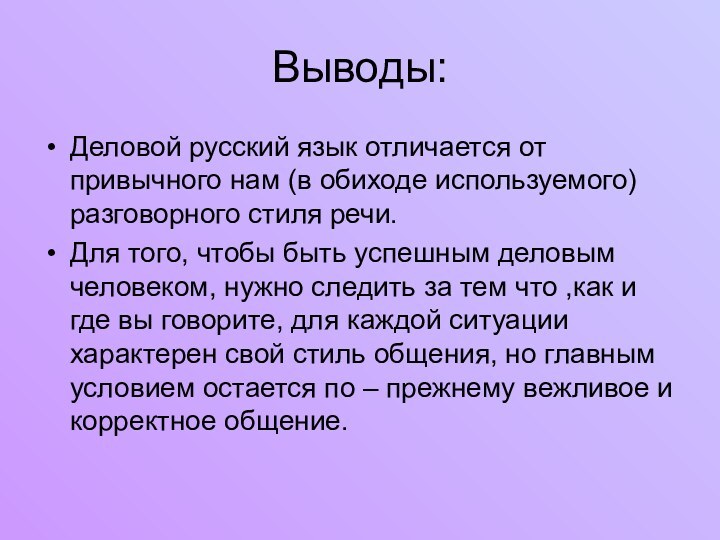 Выводы:

• Деловой русский язык отличается от привычного нам (в обиходе используемого) разговорного стиля речи.

• Для того, чтобы быть успешным деловым человеком, нужно следить за тем что ,как и где вы говорите, для каждой ситуации характерен свой стиль общения, но главным условием остается по – прежнему вежливое и корректное общение.